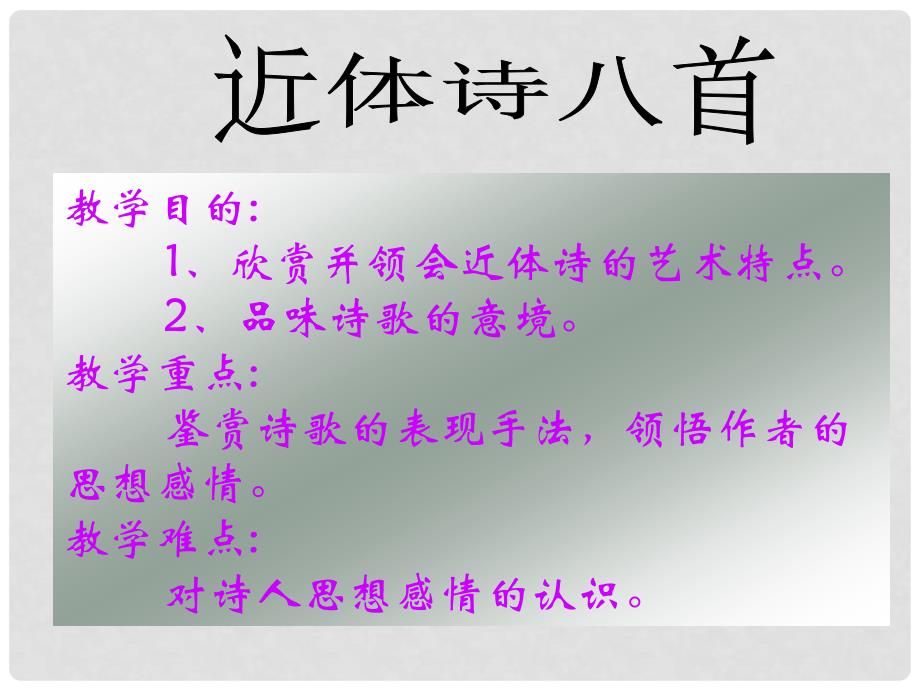 近体诗八首

教学目的：

1、欣赏并领会近体诗的艺术特点。

2、品味诗歌的意境。

教学重点：

鉴赏诗歌的表现手法，领悟作者的思想感情。

教学难点：

对诗人思想感情的认识。